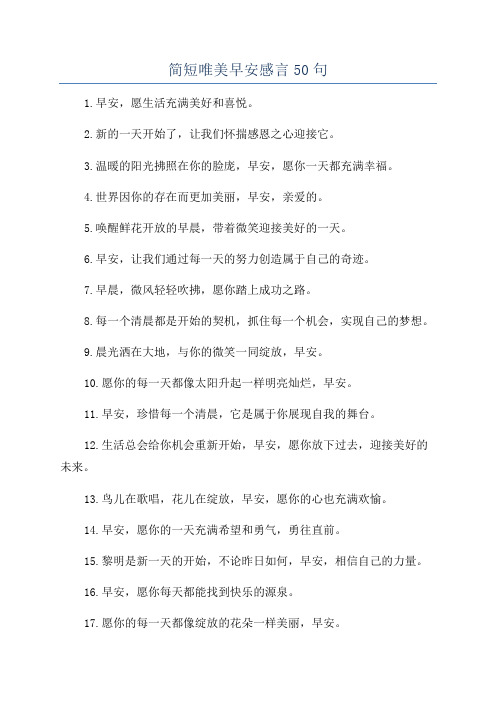 简短唯美早安感言50句

1.早安，愿生活充满美好和喜悦。

2.新的一天开始了，让我们怀揣感恩之心迎接它。

3.温暖的阳光拂照在你的脸庞，早安，愿你一天都充满幸福。

4.世界因你的存在而更加美丽，早安，亲爱的。

5.唤醒鲜花开放的早晨，带着微笑迎接美好的一天。

6.早安，让我们通过每一天的努力创造属于自己的奇迹。

7.早晨，微风轻轻吹拂，愿你踏上成功之路。

8.每一个清晨都是开始的契机，抓住每一个机会，实现自己的梦想。

9.晨光洒在大地，与你的微笑一同绽放，早安。

10.愿你的每一天都像太阳升起一样明亮灿烂，早安。

11.早安，珍惜每一个清晨，它是属于你展现自我的舞台。

12.生活总会给你机会重新开始，早安，愿你放下过去，迎接美好的未来。

13.鸟儿在歌唱，花儿在绽放，早安，愿你的心也充满欢愉。

14.早安，愿你的一天充满希望和勇气，勇往直前。

15.黎明是新一天的开始，不论昨日如何，早安，相信自己的力量。

16.早安，愿你每天都能找到快乐的源泉。

17.愿你的每一天都像绽放的花朵一样美丽，早安。